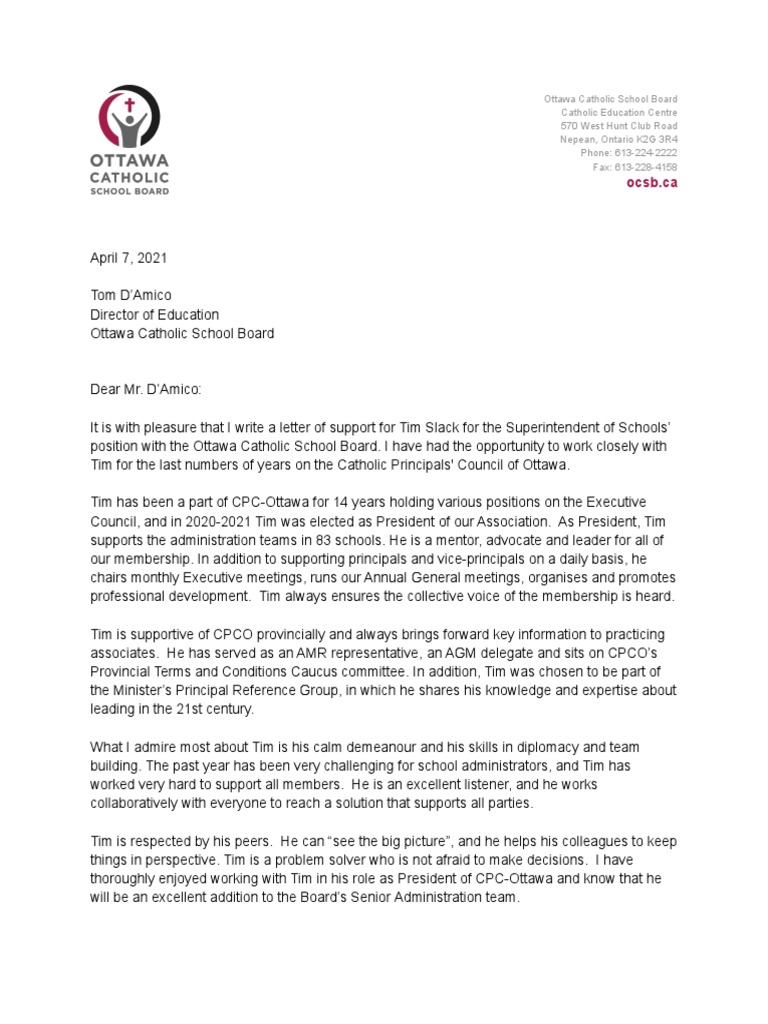 OTTAWA CATHOLIC SCHOOL BOARD

Ottawa Catholic School Board
Catholic Education Centre
570 West Hunt Club Road
Nepean, Ontario K2G 3R4
Phone: 613-224-2222
Fax: 613-228-4158
ocsb.ca

April 7, 2021

Tom D'Amico
Director of Education
Ottawa Catholic School Board

Dear Mr. D'Amico:

It is with pleasure that I write a letter of support for Tim Slack for the Superintendent of Schools' position with the Ottawa Catholic School Board. I have had the opportunity to work closely with Tim for the last numbers of years on the Catholic Principals' Council of Ottawa.

Tim has been a part of CPC-Ottawa for 14 years holding various positions on the Executive Council, and in 2020-2021 Tim was elected as President of our Association. As President, Tim supports the administration teams in 83 schools. He is a mentor, advocate and leader for all of our membership. In addition to supporting principals and vice-principals on a daily basis, he chairs monthly Executive meetings, runs our Annual General meetings, organises and promotes professional development. Tim always ensures the collective voice of the membership is heard.

Tim is supportive of CPCO provincially and always brings forward key information to practicing associates. He has served as an AMR representative, an AGM delegate and sits on CPCO's Provincial Terms and Conditions Caucus committee. In addition, Tim was chosen to be part of the Minister's Principal Reference Group, in which he shares his knowledge and expertise about leading in the 21st century.

What I admire most about Tim is his calm demeanour and his skills in diplomacy and team building. The past year has been very challenging for school administrators, and Tim has worked very hard to support all members. He is an excellent listener, and he works collaboratively with everyone to reach a solution that supports all parties.

Tim is respected by his peers. He can "see the big picture", and he helps his colleagues to keep things in perspective. Tim is a problem solver who is not afraid to make decisions. I have thoroughly enjoyed working with Tim in his role as President of CPC-Ottawa and know that he will be an excellent addition to the Board's Senior Administration team.